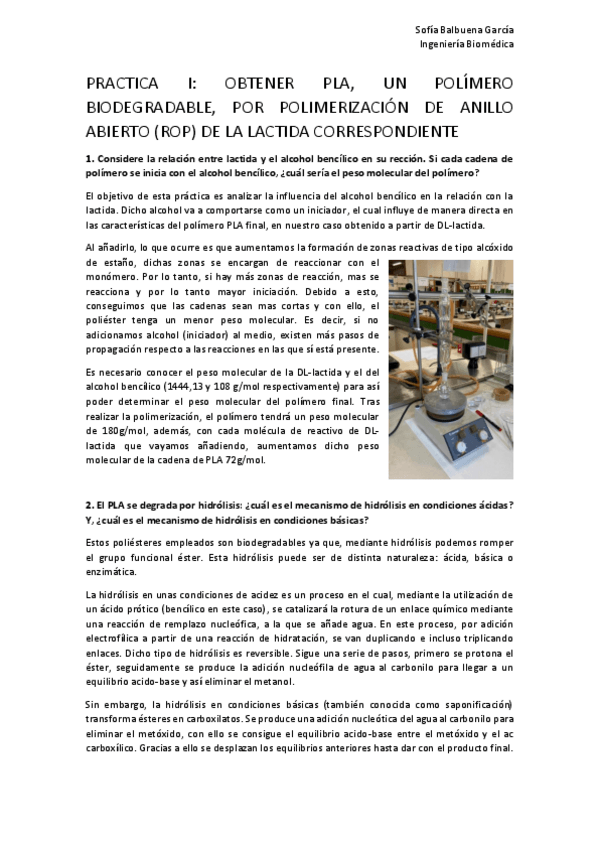 Sofía Balbuena García
Ingeniería Biomédica

PRACTICA I: OBTENER PLA, UN POLÍMERO BIODEGRADABLE, POR POLIMERIZACIÓN DE ANILLO ABIERTO (ROP) DE LA LACTIDA CORRESPONDIENTE

1. Considere la relación entre lactida y el alcohol bencílico en su rección. Si cada cadena de polímero se inicia con el alcohol bencílico, ¿cuál sería el peso molecular del polímero?

El objetivo de esta práctica es analizar la influencia del alcohol bencílico en la relación con la lactida. Dicho alcohol va a comportarse como un iniciador, el cual influye de manera directa en las características del polímero PLA final, en nuestro caso obtenido a partir de DL-lactida.

Al añadirlo, lo que ocurre es que aumentamos la formación de zonas reactivas de tipo alcóxido de estaño, dichas zonas se encargan de reaccionar con el monómero. Por lo tanto, si hay más zonas de reacción, mas se reacciona y por lo tanto mayor iniciación. Debido a esto, conseguimos que las cadenas sean mas cortas y con ello, el poliéster tenga un menor peso molecular. Es decir, si no adicionamos alcohol (iniciador) al medio, existen más pasos de propagación respecto a las reacciones en las que sí está presente.

Es necesario conocer el peso molecular de la DL-lactida y el del alcohol bencílico (1444,13 y 108 g/mol respectivamente) para así poder determinar el peso molecular del polímero final. Tras realizar la polimerización, el polímero tendrá un peso molecular de 180g/mol, además, con cada molécula de reactivo de DL-lactida que vayamos añadiendo, aumentamos dicho peso molecular de la cadena de PLA 72g/mol.

2. El PLA se degrada por hidrólisis: ¿cuál es el mecanismo de hidrólisis en condiciones ácidas? Y, ¿cuál es el mecanismo de hidrólisis en condiciones básicas?

Estos poliésteres empleados son biodegradables ya que, mediante hidrólisis podemos romper el grupo funcional éster. Esta hidrólisis puede ser de distinta naturaleza: ácida, básica o enzimática.

La hidrólisis en unas condiciones de acidez es un proceso en el cual, mediante la utilización de un ácido prótico (bencílico en este caso), se catalizará la rotura de un enlace químico mediante una reacción de remplazo nucleófica, a la que se añade agua. En este proceso, por adición electrofílica a partir de una reacción de hidratación, se van duplicando e incluso triplicando enlaces. Dicho tipo de hidrólisis es reversible. Sigue una serie de pasos, primero se protona el éster, seguidamente se produce la adición nucleófila de agua al carbonilo para llegar a un equilibrio acido-base y así eliminar el metanol.

Sin embargo, la hidrólisis en condiciones básicas (también conocida como saponificación) transforma ésteres en carboxilatos. Se produce una adición nucleótica del agua al carbonilo para eliminar el metóxido, con ello se consigue el equilibrio acido-base entre el metóxido y el ac carboxílico. Gracias a ello se desplazan los equilibrios anteriores hasta dar con el producto final.